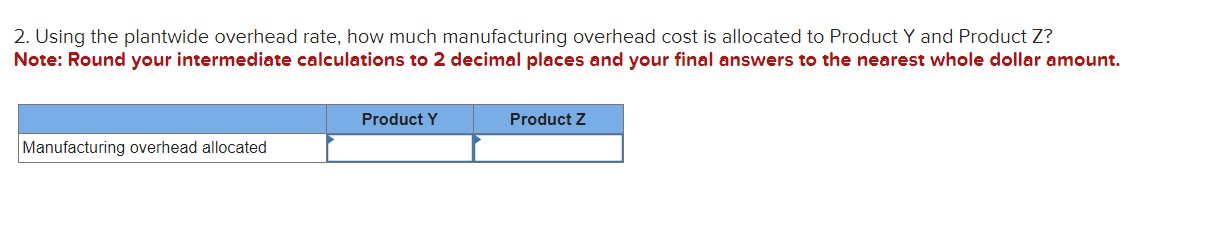 2. Using the plantwide overhead rate, how much manufacturing overhead cost is allocated to Product Y and Product Z?
Note: Round your intermediate calculations to 2 decimal places and your final answers to the nearest whole dollar amount.

| | Product Y | Product Z |
|---|---|---|
| Manufacturing overhead allocated | | |